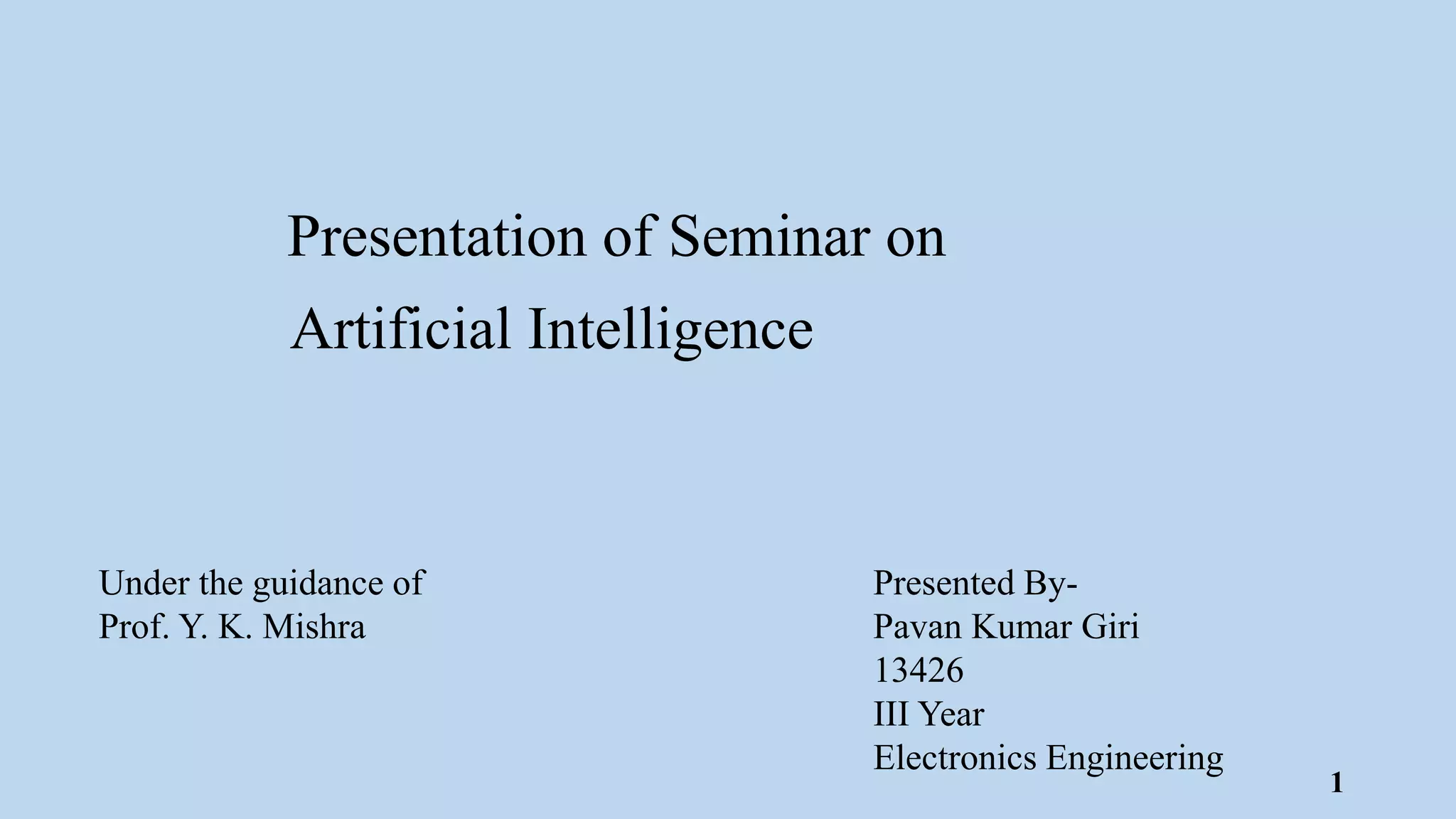 Presentation of Seminar on
Artificial Intelligence

Under the guidance of
Prof. Y. K. Mishra

Presented By-
Pavan Kumar Giri
13426
III Year
Electronics Engineering

1